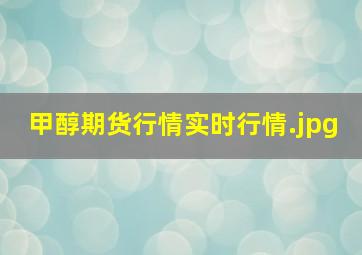 甲醇期货行情实时行情.jpg